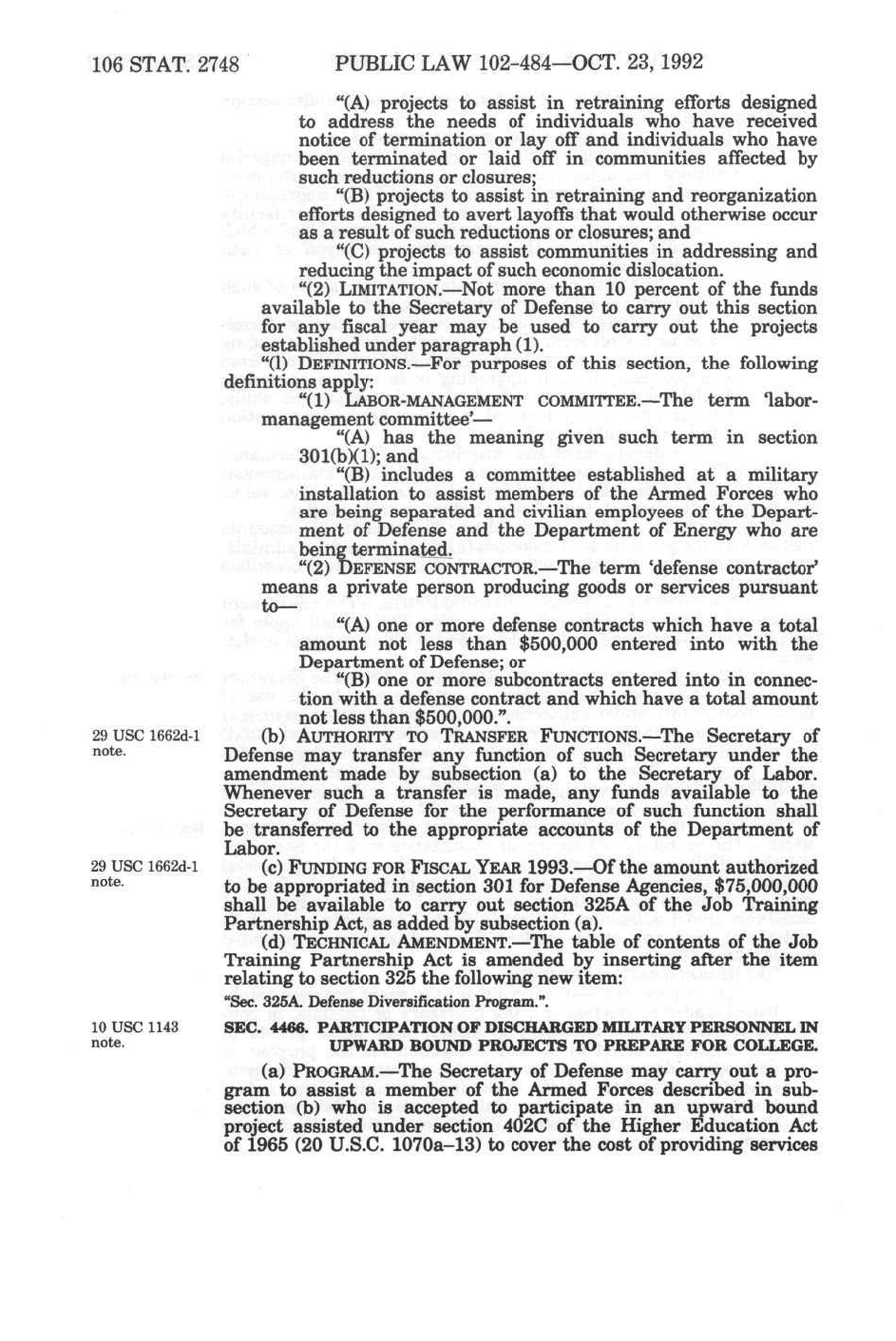 106 STAT. 2748 PUBLIC LAW 102-484—OCT. 23, 1992

"(A) projects to assist in retraining efforts designed to address the needs of individuals who have received notice of termination or lay off and individuals who have been terminated or laid off in communities affected by such reductions or closures;

"(B) projects to assist in retraining and reorganization efforts designed to avert layoffs that would otherwise occur as a result of such reductions or closures; and

"(C) projects to assist communities in addressing and reducing the impact of such economic dislocation.

"(2) LIMITATION.—Not more than 10 percent of the funds available to the Secretary of Defense to carry out this section for any fiscal year may be used to carry out the projects established under paragraph (1).

"(l) DEFINITIONS.—For purposes of this section, the following definitions apply:

"(1) LABOR-MANAGEMENT COMMITTEE.—The term 'labor-management committee'—

"(A) has the meaning given such term in section 301(b)(1); and

"(B) includes a committee established at a military installation to assist members of the Armed Forces who are being separated and civilian employees of the Department of Defense and the Department of Energy who are being terminated.

"(2) DEFENSE CONTRACTOR.—The term 'defense contractor' means a private person producing goods or services pursuant to—

"(A) one or more defense contracts which have a total amount not less than $500,000 entered into with the Department of Defense; or

"(B) one or more subcontracts entered into in connection with a defense contract and which have a total amount not less than $500,000.".

29 USC 1662d-1 note.

(b) AUTHORITY TO TRANSFER FUNCTIONS.—The Secretary of Defense may transfer any function of such Secretary under the amendment made by subsection (a) to the Secretary of Labor. Whenever such a transfer is made, any funds available to the Secretary of Defense for the performance of such function shall be transferred to the appropriate accounts of the Department of Labor.

29 USC 1662d-1 note.

(c) FUNDING FOR FISCAL YEAR 1993.—Of the amount authorized to be appropriated in section 301 for Defense Agencies, $75,000,000 shall be available to carry out section 325A of the Job Training Partnership Act, as added by subsection (a).

(d) TECHNICAL AMENDMENT.—The table of contents of the Job Training Partnership Act is amended by inserting after the item relating to section 325 the following new item:

"Sec. 325A. Defense Diversification Program.".

10 USC 1143 note.

SEC. 4466. PARTICIPATION OF DISCHARGED MILITARY PERSONNEL IN UPWARD BOUND PROJECTS TO PREPARE FOR COLLEGE.

(a) PROGRAM.—The Secretary of Defense may carry out a program to assist a member of the Armed Forces described in subsection (b) who is accepted to participate in an upward bound project assisted under section 402C of the Higher Education Act of 1965 (20 U.S.C. 1070a–13) to cover the cost of providing services